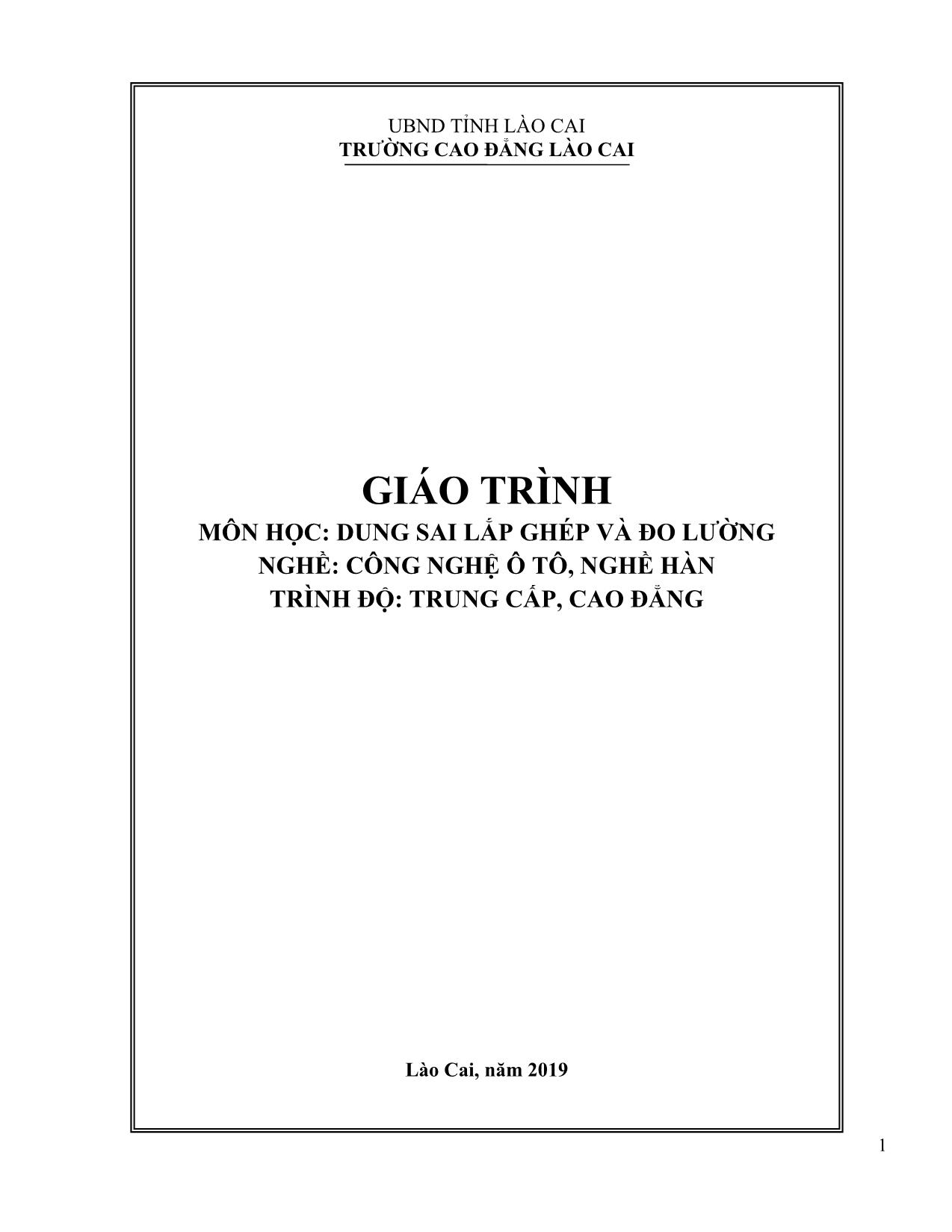 UBND TỈNH LÀO CAI
TRƯỜNG CAO ĐẲNG LÀO CAI

GIÁO TRÌNH
MÔN HỌC: DUNG SAI LẮP GHÉP VÀ ĐO LƯỜNG
NGHỀ: CÔNG NGHỆ Ô TÔ, NGHỀ HÀN
TRÌNH ĐỘ: TRUNG CẤP, CAO ĐẲNG

Lào Cai, năm 2019

1